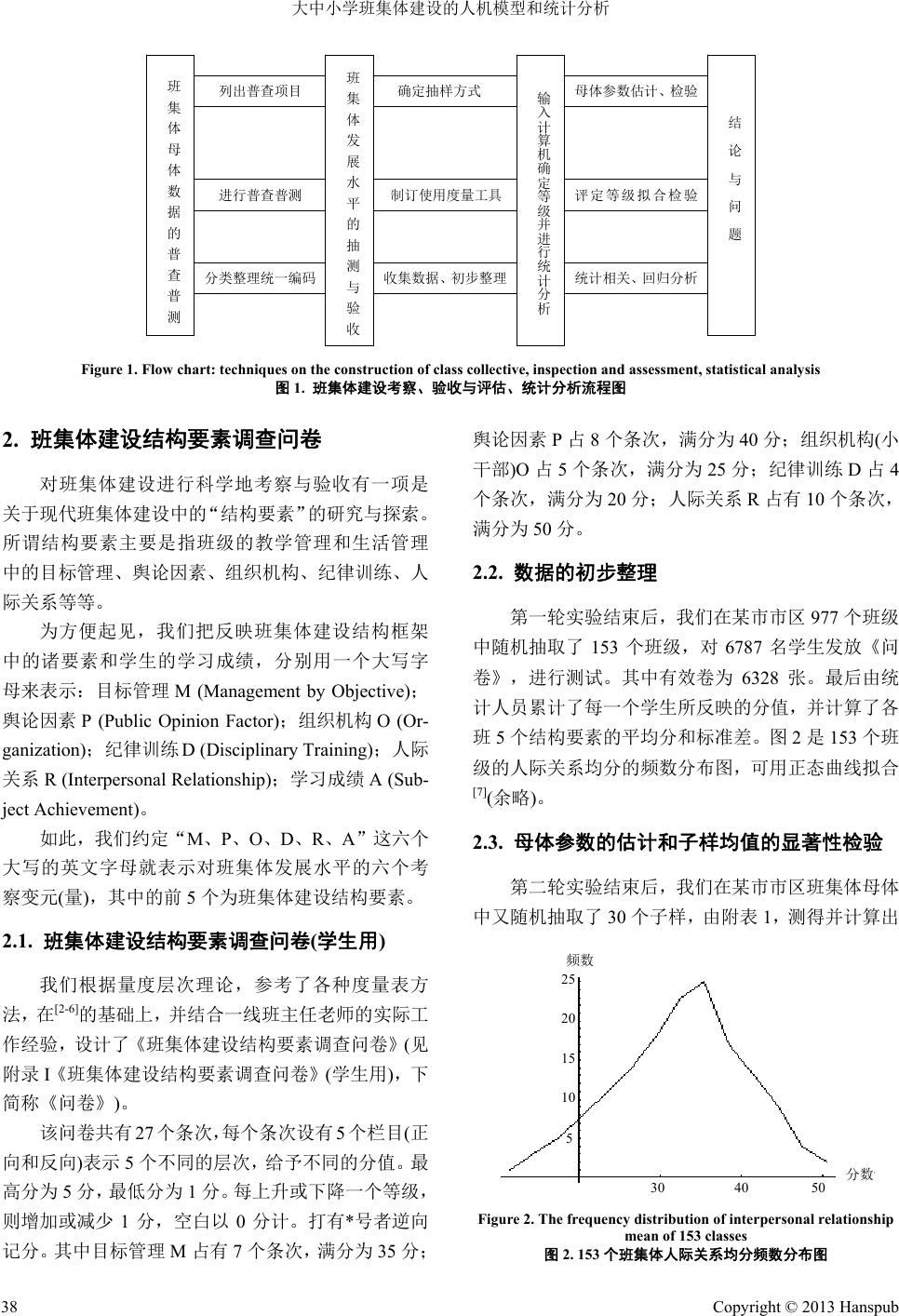 大中小学班集体建设的人机模型和统计分析

班集体母体数据的普查普测

列出普查项目

进行普查普测

分类整理统一编码

班集体发展水平的抽测与验收

确定抽样方式

制订使用度量工具

收集数据、初步整理

输入计算机确定等级并进行统计分析

母体参数估计、检验

评定等级拟合检验

统计相关、回归分析

结论与问题

Figure 1. Flow chart: techniques on the construction of class collective, inspection and assessment, statistical analysis
图 1. 班集体建设考察、验收与评估、统计分析流程图

2. 班集体建设结构要素调查问卷

对班集体建设进行科学地考察与验收有一项是关于现代班集体建设中的“结构要素”的研究与探索。所谓结构要素主要是指班级的教学管理和生活管理中的目标管理、舆论因素、组织机构、纪律训练、人际关系等等。

为方便起见，我们把反映班集体建设结构框架中的诸要素和学生的学习成绩，分别用一个大写字母来表示：目标管理 M (Management by Objective)；舆论因素 P (Public Opinion Factor)；组织机构 O (Organization)；纪律训练 D (Disciplinary Training)；人际关系 R (Interpersonal Relationship)；学习成绩 A (Subject Achievement)。

如此，我们约定“M、P、O、D、R、A”这六个大写的英文字母就表示对班集体发展水平的六个考察变元(量)，其中的前 5 个为班集体建设结构要素。

2.1. 班集体建设结构要素调查问卷(学生用)

我们根据量度层次理论，参考了各种度量表方法，在$^{[2-6]}$的基础上，并结合一线班主任老师的实际工作经验，设计了《班集体建设结构要素调查问卷》(见附录 I《班集体建设结构要素调查问卷》(学生用)，下简称《问卷》)。

该问卷共有 27 个条次，每个条次设有 5 个栏目(正向和反向)表示 5 个不同的层次，给予不同的分值。最高分为 5 分，最低分为 1 分。每上升或下降一个等级，则增加或减少 1 分，空白以 0 分计。打有*号者逆向记分。其中目标管理 M 占有 7 个条次，满分为 35 分；舆论因素 P 占 8 个条次，满分为 40 分；组织机构(小干部)O 占 5 个条次，满分为 25 分；纪律训练 D 占 4 个条次，满分为 20 分；人际关系 R 占有 10 个条次，满分为 50 分。

2.2. 数据的初步整理

第一轮实验结束后，我们在某市市区 977 个班级中随机抽取了 153 个班级，对 6787 名学生发放《问卷》，进行测试。其中有效卷为 6328 张。最后由统计人员累计了每一个学生所反映的分值，并计算了各班 5 个结构要素的平均分和标准差。图 2 是 153 个班级的人际关系均分的频数分布图，可用正态曲线拟合$^{[7]}$(余略)。

2.3. 母体参数的估计和子样均值的显著性检验

第二轮实验结束后，我们在某市市区班集体母体中又随机抽取了 30 个子样，由附表 1，测得并计算出

频数
25
20
15
10
5
30 40 50
分数

Figure 2. The frequency distribution of interpersonal relationship mean of 153 classes
图 2. 153 个班集体人际关系均分频数分布图

38

Copyright © 2013 Hanspub